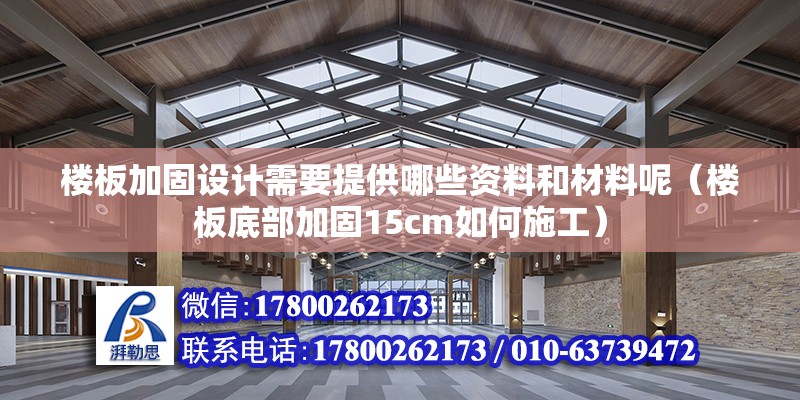 楼板加固设计需要提供哪些资料和材料呢（楼板底部加固15cm如何施工）

湃勒思

微信:17800262173

联系电话:17800262173 / 010-63739472